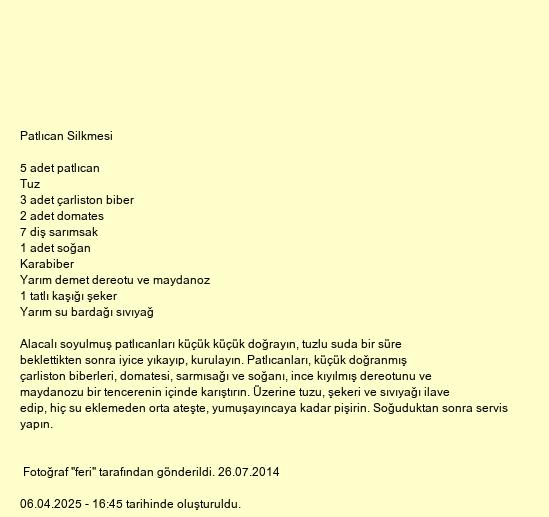 Patlıcan Silkmesi

5 adet patlıcan
Tuz
3 adet çarliston biber
2 adet domates
7 diş sarımsak
1 adet soğan
Karabiber
Yarım demet dereotu ve maydanoz
1 tatlı kaşığı şeker
Yarım su bardağı sıvıyağ

Alacalı soyulmuş patlıcanları küçük küçük doğrayın, tuzlu suda bir süre beklettikten sonra iyice yıkayıp, kurulayın. Patlıcanları, küçük doğranmış çarliston biberleri, domatesi, sarmısağı ve soğanı, ince kıyılmış dereotunu ve maydanozu bir tencerenin içinde karıştırın. Üzerine tuzu, şekeri ve sıvıyağı ilave edip, hiç su eklemeden orta ateşte, yumuşayıncaya kadar pişirin. Soğuduktan sonra servis yapın.

Fotoğraf "feri" tarafından gönderildi. 26.07.2014

06.04.2025 - 16:45 tarihinde oluşturuldu.